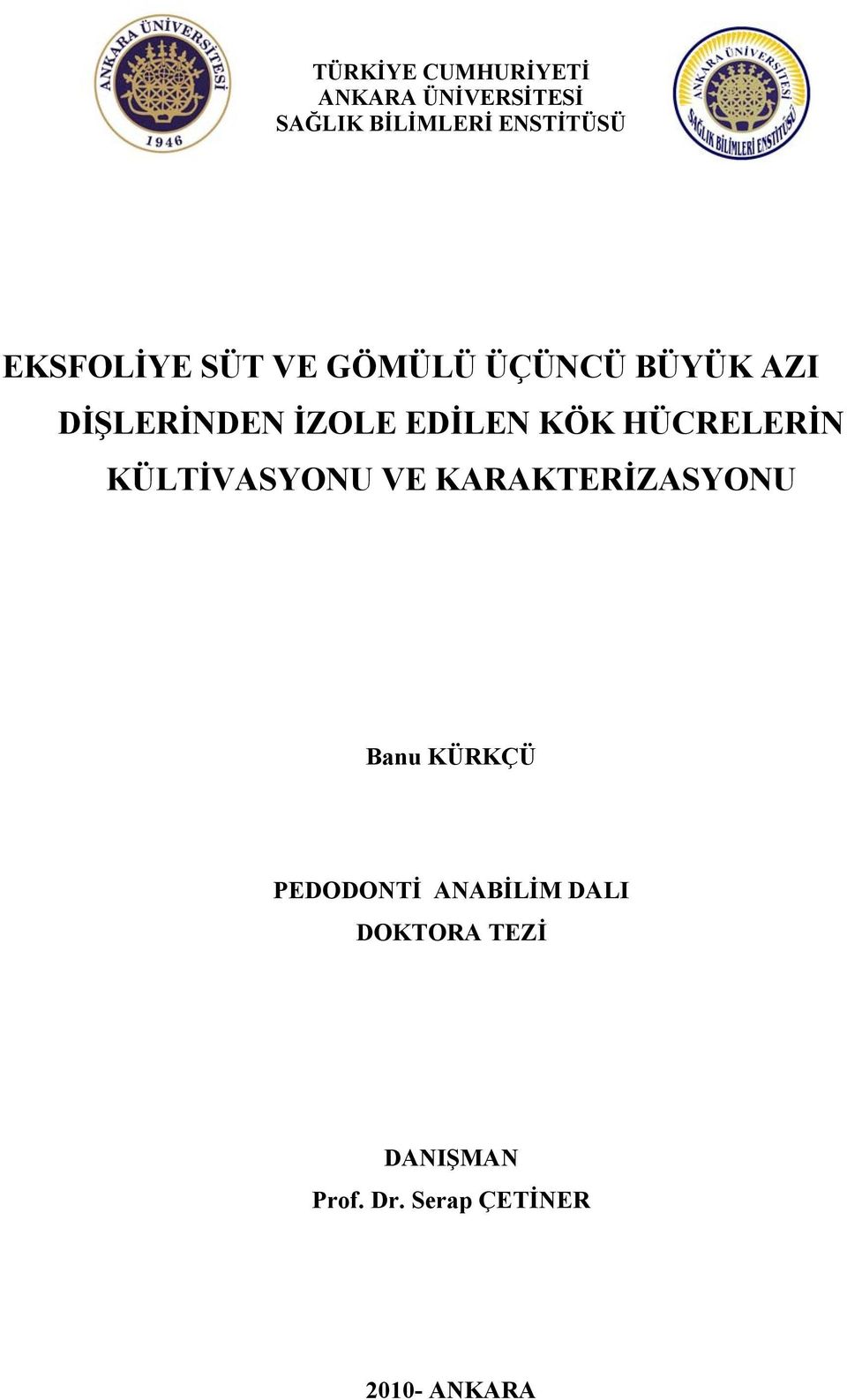 ANKARA ÜNİVERSİTESİ
1946

TÜRKİYE CUMHURİYETİ
ANKARA ÜNİVERSİTESİ
SAĞLIK BİLİMLERİ ENSTİTÜSÜ

ANKARA ÜNİVERSİTESİ
SAĞLIK BİLİMLERİ ENSTİTÜSÜ

EKSFOLİYE SÜT VE GÖMÜLÜ ÜÇÜNCÜ BÜYÜK AZI DİŞLERİNDEN İZOLE EDİLEN KÖK HÜCRELERİN KÜLTİVASYONU VE KARAKTERİZASYONU

Banu KÜRKÇÜ

PEDODONTİ ANABİLİM DALI
DOKTORA TEZİ

DANIŞMAN
Prof. Dr. Serap ÇETİNER

2010- ANKARA